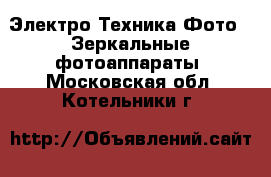 Электро Техника Фото Зеркальные фотоаппараты Московская обл Котельники г

http://Объявлений.сайт